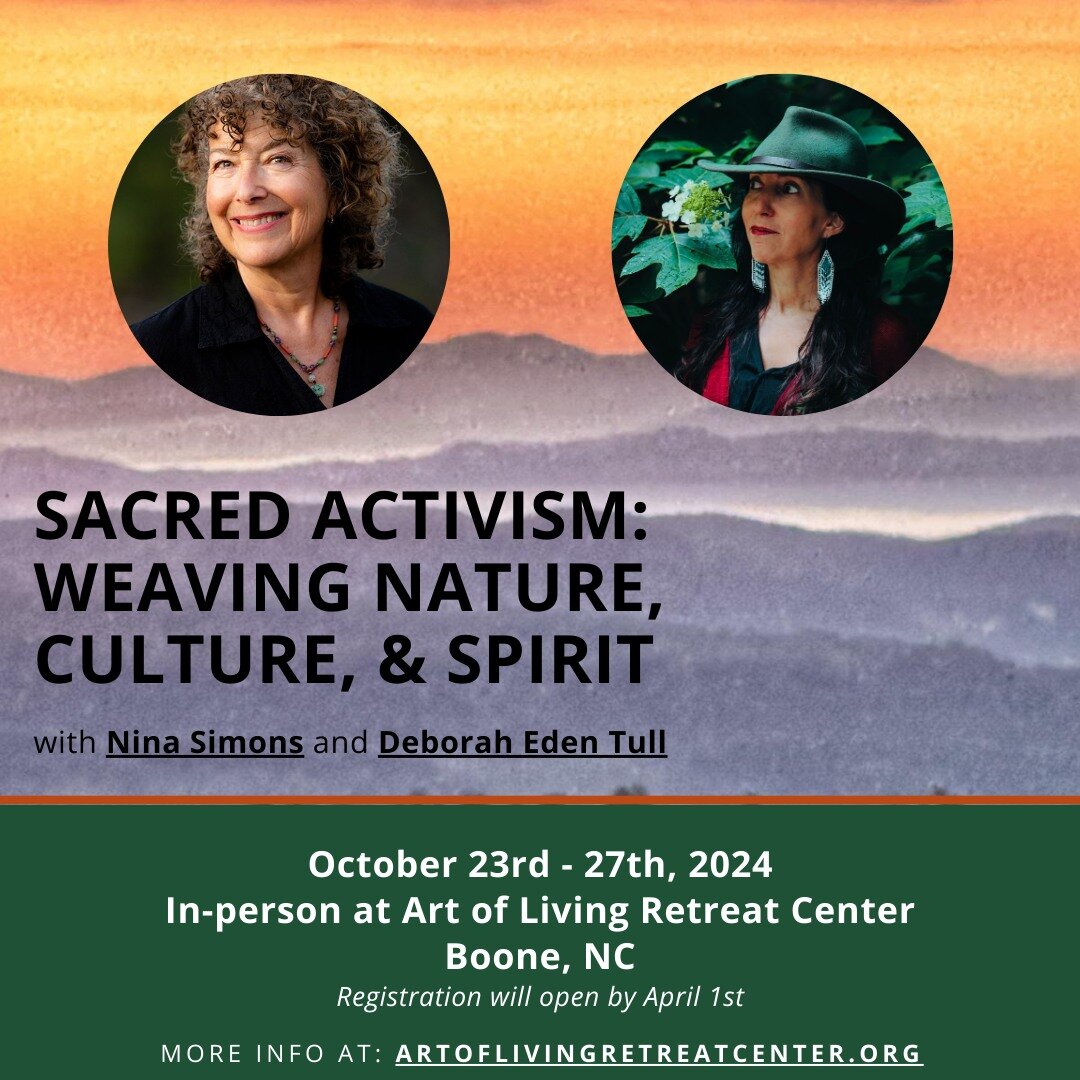 SACRED ACTIVISM: WEAVING NATURE, CULTURE, & SPIRIT

with Nina Simons and Deborah Eden Tull

October 23rd - 27th, 2024
In-person at Art of Living Retreat Center
Boone, NC
Registration will open by April 1st

MORE INFO AT: ARTOFLIVINGRETREATCENTER.ORG